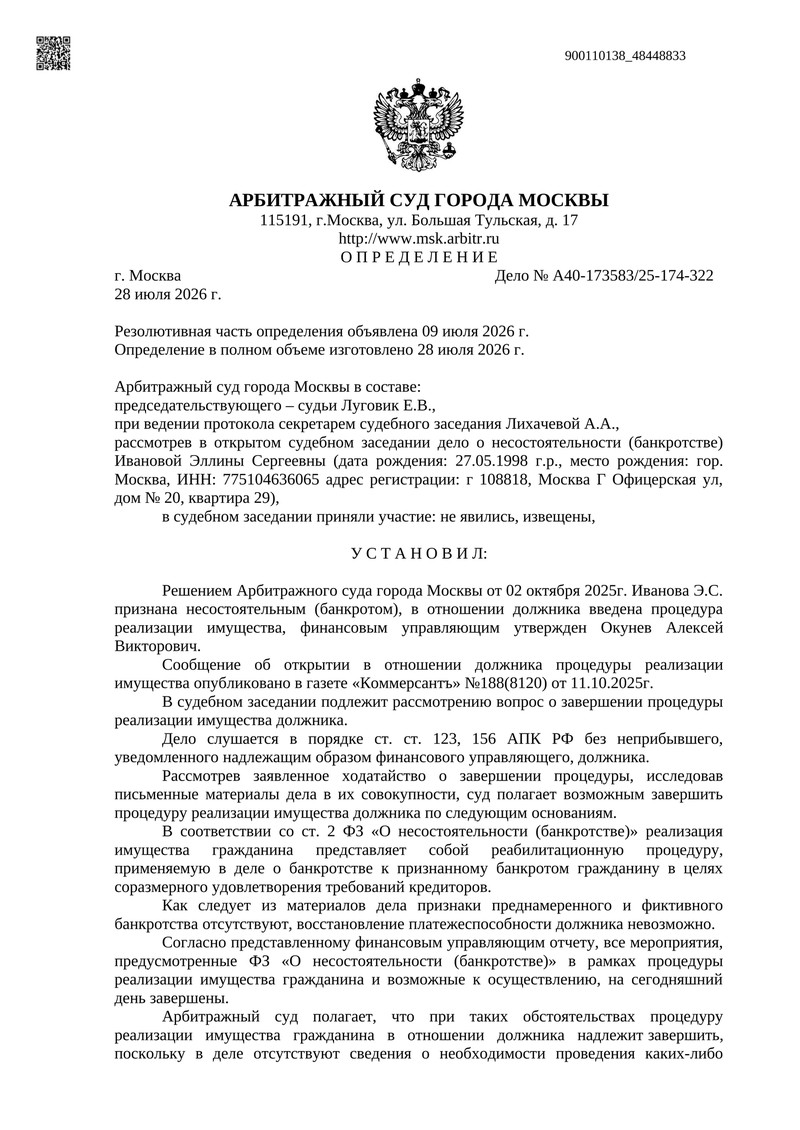 900110138_48448833

АРБИТРАЖНЫЙ СУД ГОРОДА МОСКВЫ
115191, г.Москва, ул. Большая Тульская, д. 17
http://www.msk.arbitr.ru
О П Р Е Д Е Л Е Н И Е

г. Москва
Дело № А40-173583/25-174-322
28 июля 2026 г.

Резолютивная часть определения объявлена 09 июля 2026 г.
Определение в полном объеме изготовлено 28 июля 2026 г.

Арбитражный суд города Москвы в составе:
председательствующего – судьи Луговик Е.В.,
при ведении протокола секретарем судебного заседания Лихачевой А.А.,
рассмотрев в открытом судебном заседании дело о несостоятельности (банкротстве) Ивановой Эллины Сергеевны (дата рождения: 27.05.1998 г.р., место рождения: гор. Москва, ИНН: 775104636065 адрес регистрации: г 108818, Москва Г Офицерская ул, дом № 20, квартира 29),
в судебном заседании приняли участие: не явились, извещены,

У С Т А Н О В И Л:

Решением Арбитражного суда города Москвы от 02 октября 2025г. Иванова Э.С. признана несостоятельным (банкротом), в отношении должника введена процедура реализации имущества, финансовым управляющим утвержден Окунев Алексей Викторович.

Сообщение об открытии в отношении должника процедуры реализации имущества опубликовано в газете «Коммерсантъ» №188(8120) от 11.10.2025г.

В судебном заседании подлежит рассмотрению вопрос о завершении процедуры реализации имущества должника.

Дело слушается в порядке ст. ст. 123, 156 АПК РФ без неприбывшего, уведомленного надлежащим образом финансового управляющего, должника.

Рассмотрев заявленное ходатайство о завершении процедуры, исследовав письменные материалы дела в их совокупности, суд полагает возможным завершить процедуру реализации имущества должника по следующим основаниям.

В соответствии со ст. 2 ФЗ «О несостоятельности (банкротстве)» реализация имущества гражданина представляет собой реабилитационную процедуру, применяемую в деле о банкротстве к признанному банкротом гражданину в целях соразмерного удовлетворения требований кредиторов.

Как следует из материалов дела признаки преднамеренного и фиктивного банкротства отсутствуют, восстановление платежеспособности должника невозможно.

Согласно представленному финансовым управляющим отчету, все мероприятия, предусмотренные ФЗ «О несостоятельности (банкротстве)» в рамках процедуры реализации имущества гражданина и возможные к осуществлению, на сегодняшний день завершены.

Арбитражный суд полагает, что при таких обстоятельствах процедуру реализации имущества гражданина в отношении должника надлежит завершить, поскольку в деле отсутствуют сведения о необходимости проведения каких-либо